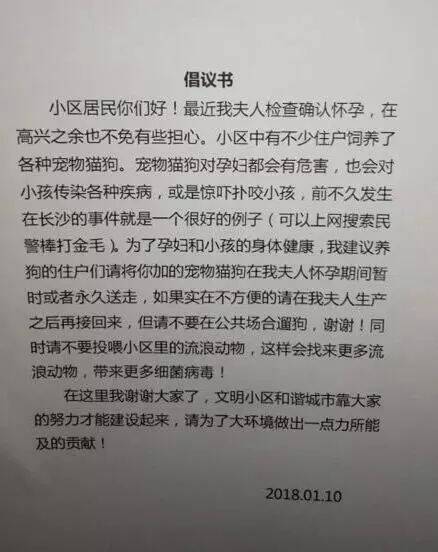 倡议书

小区居民你们好！最近我夫人检查确认怀孕，在高兴之余也不免有些担心。小区中有不少住户饲养了各种宠物猫狗。宠物猫狗对孕妇都会有危害，也会对小孩传染各种疾病，或是惊吓扑咬小孩，前不久发生在长沙的事件就是一个很好的例子（可以上网搜索民警棒打金毛）。为了孕妇和小孩的身体健康，我建议养狗的住户们请将你加的宠物猫狗在我夫人怀孕期间暂时或者永久送走，如果实在不方便的请在我夫人生产之后再接回来，但请不要在公共场合遛狗，谢谢！同时请不要投喂小区里的流浪动物，这样会找来更多流浪动物，带来更多细菌病毒！

在这里我谢谢大家了，文明小区和谐城市靠大家的努力才能建设起来，请为了大环境做出一点力所能及的贡献！

2018.01.10